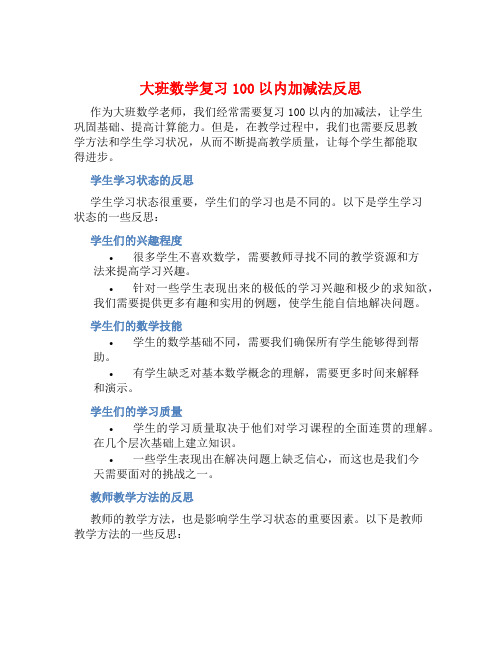 大班数学复习 100 以内加减法反思

作为大班数学老师，我们经常需要复习 100 以内的加减法，让学生巩固基础、提高计算能力。但是，在教学过程中，我们也需要反思教学方法和学生学习状况，从而不断提高教学质量，让每个学生都能取得进步。

学生学习状态的反思

学生学习状态很重要，学生们的学习也是不同的。以下是学生学习状态的一些反思：

学生们的兴趣程度

• 很多学生不喜欢数学，需要教师寻找不同的教学资源和方法来提高学习兴趣。

• 针对一些学生表现出来的极低的学习兴趣和极少的求知欲，我们需要提供更多有趣和实用的例题，使学生能自信地解决问题。

学生们的数学技能

• 学生的数学基础不同，需要我们确保所有学生能够得到帮助。

• 有学生缺乏对基本数学概念的理解，需要更多时间来解释和演示。

学生们的学习质量

• 学生的学习质量取决于他们对学习课程的全面连贯的理解。在几个层次基础上建立知识。

• 一些学生表现出在解决问题上缺乏信心，而这也是我们今天需要面对的挑战之一。

教师教学方法的反思

教师的教学方法，也是影响学生学习状态的重要因素。以下是教师教学方法的一些反思：